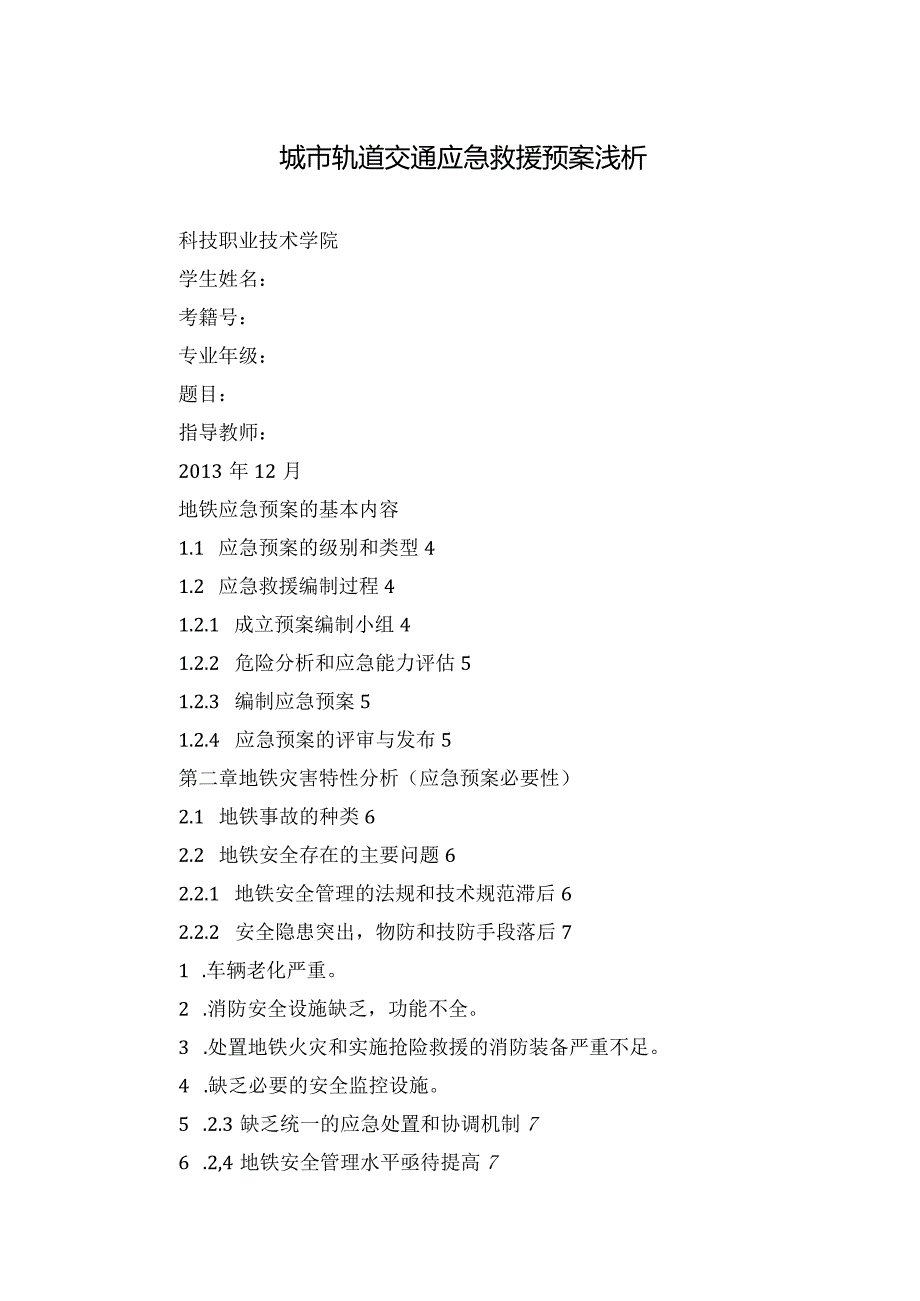 城市轨道交通应急救援预案浅析

科技职业技术学院

学生姓名：

考籍号：

专业年级：

题目：

指导教师：

2013 年 12 月

地铁应急预案的基本内容

1.1 应急预案的级别和类型 4

1.2 应急救援编制过程 4

1.2.1 成立预案编制小组 4

1.2.2 危险分析和应急能力评估 5

1.2.3 编制应急预案 5

1.2.4 应急预案的评审与发布 5

第二章地铁灾害特性分析（应急预案必要性）

2.1 地铁事故的种类 6

2.2 地铁安全存在的主要问题 6

2.2.1 地铁安全管理的法规和技术规范滞后 6

2.2.2 安全隐患突出，物防和技防手段落后 7

1 .车辆老化严重。

2 .消防安全设施缺乏，功能不全。

3 .处置地铁火灾和实施抢险救援的消防装备严重不足。

4 .缺乏必要的安全监控设施。

5 .2.3 缺乏统一的应急处置和协调机制 7

6 .2,4 地铁安全管理水平亟待提高 7